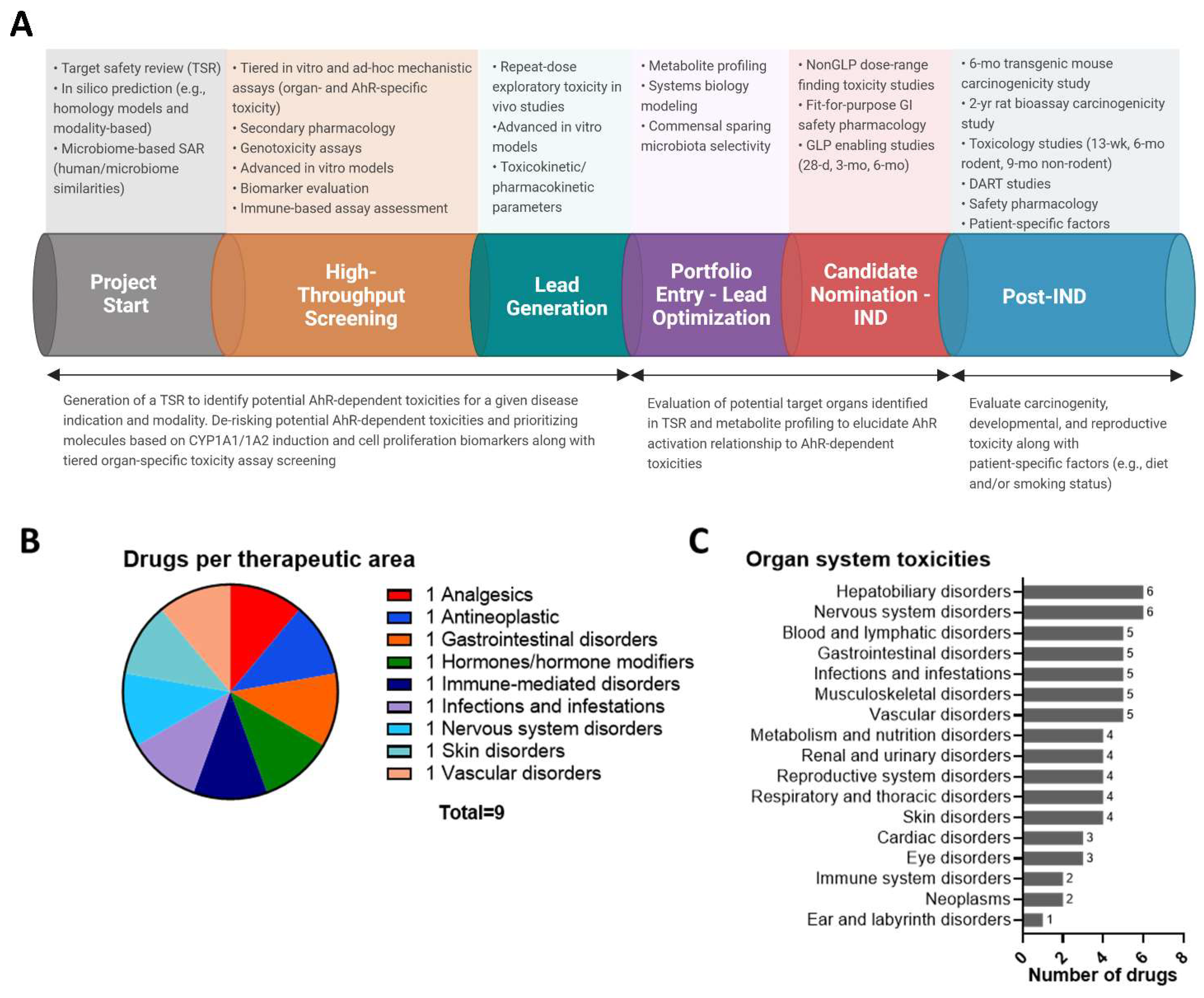 A

• Target safety review (TSR)
• In silico prediction (e.g., homology models and modality-based)
• Microbiome-based SAR (human/microbiome similarities)

• Tiered in vitro and ad-hoc mechanistic assays (organ- and AhR-specific toxicity)
• Secondary pharmacology
• Genotoxicity assays
• Advanced in vitro models
• Biomarker evaluation
• Immune-based assay assessment

• Repeat-dose exploratory toxicity in vivo studies
•Advanced in vitro models
• Toxicokinetic/ pharmacokinetic parameters

• Metabolite profiling
• Systems biology modeling
• Commensal sparing microbiota selectivity

• NonGLP dose-range finding toxicity studies
• Fit-for-purpose GI safety pharmacology
• GLP enabling studies (28-d, 3-mo, 6-mo)

• 6-mo transgenic mouse carcinogenicity study
• 2-yr rat bioassay carcinogenicity study
• Toxicology studies (13-wk, 6-mo rodent, 9-mo non-rodent)
• DART studies
• Safety pharmacology
• Patient-specific factors

Project Start

High-Throughput Screening

Lead Generation

Portfolio Entry - Lead Optimization

Candidate Nomination - IND

Post-IND

Generation of a TSR to identify potential AhR-dependent toxicities for a given disease indication and modality. De-risking potential AhR-dependent toxicities and prioritizing molecules based on CYP1A1/1A2 induction and cell proliferation biomarkers along with tiered organ-specific toxicity assay screening

Evaluation of potential target organs identified in TSR and metabolite profiling to elucidate AhR activation relationship to AhR-dependent toxicities

Evaluate carcinogenity, developmental, and reproductive toxicity along with patient-specific factors (e.g., diet and/or smoking status)

B

Drugs per therapeutic area

1 Analgesics
1 Antineoplastic
1 Gastrointestinal disorders
1 Hormones/hormone modifiers
1 Immune-mediated disorders
1 Infections and infestations
1 Nervous system disorders
1 Skin disorders
1 Vascular disorders

Total=9

C

Organ system toxicities

Hepatobiliary disorders 6
Nervous system disorders 6
Blood and lymphatic disorders 5
Gastrointestinal disorders 5
Infections and infestations 5
Musculoskeletal disorders 5
Vascular disorders 5
Metabolism and nutrition disorders 4
Renal and urinary disorders 4
Reproductive system disorders 4
Respiratory and thoracic disorders 4
Skin disorders 4
Cardiac disorders 3
Eye disorders 3
Immune system disorders 2
Neoplasms 2
Ear and labyrinth disorders 1

0 2 4 6 8
Number of drugs